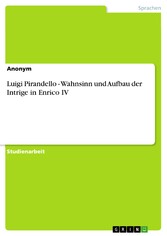 Sprachen

Anonym

Luigi Pirandello - Wahnsinn und Aufbau der Intrige in Enrico IV

Studienarbeit

GRIN